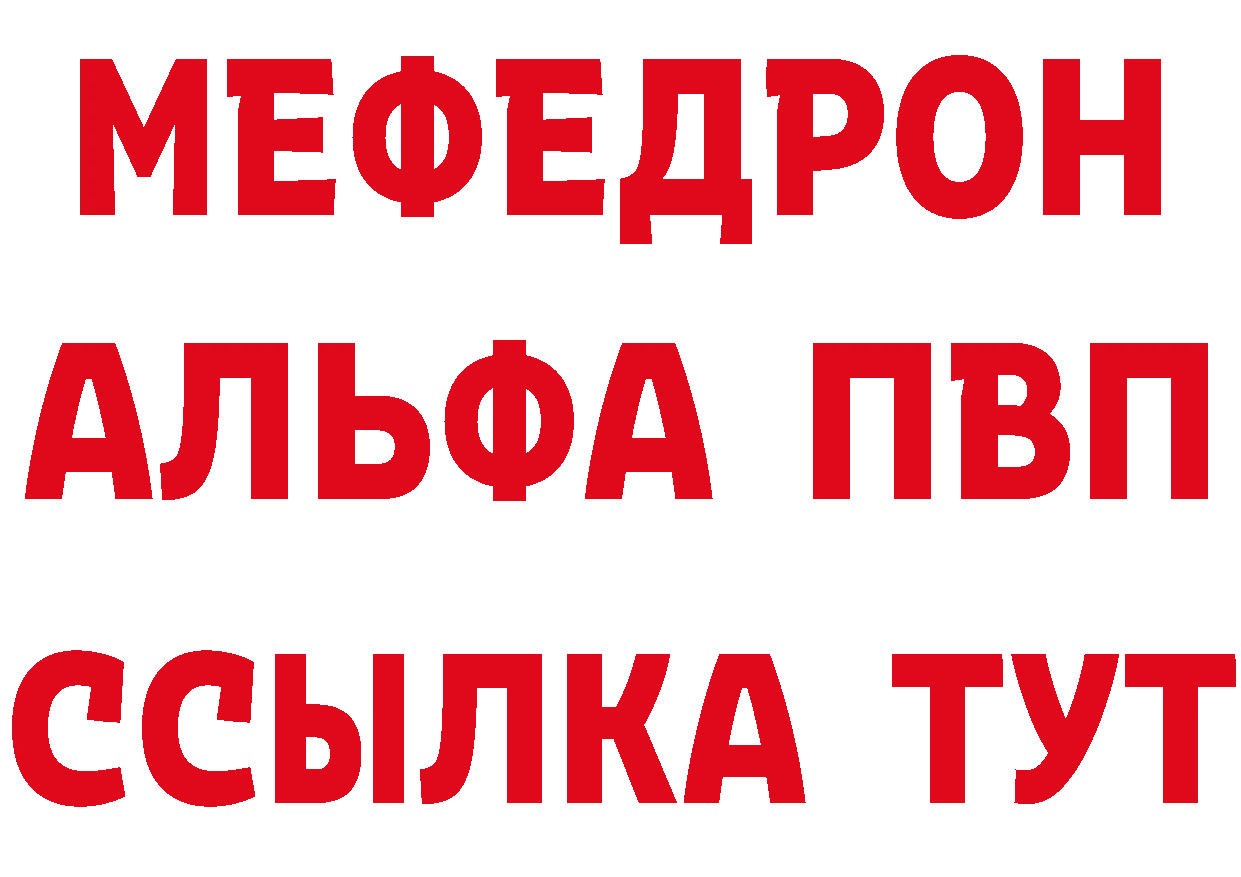 МЕФЕДРОН
АЛЬФА ПВП
ССЫЛКА ТУТ